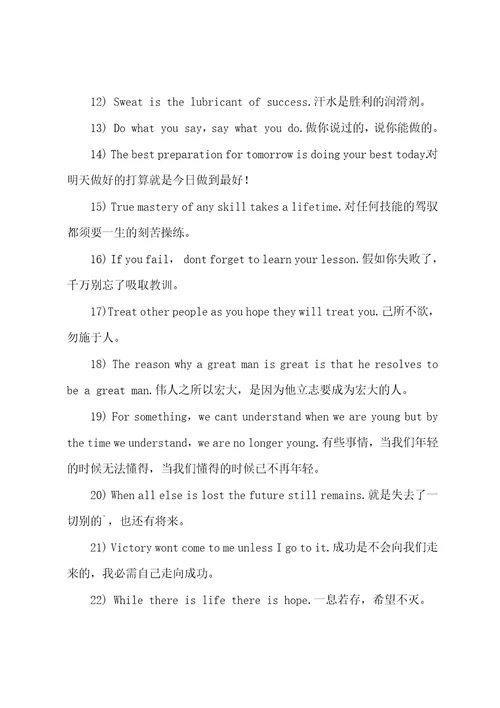 12) Sweat is the lubricant of success.汗水是胜利的润滑剂。

13) Do what you say，say what you do.做你说过的，说你能做的。

14) The best preparation for tomorrow is doing your best today对明天做好的打算就是今日做到最好！

15) True mastery of any skill takes a lifetime.对任何技能的驾驭都须要一生的刻苦操练。

16) If you fail， dont forget to learn your lesson.假如你失败了，千万别忘了吸取教训。

17)Treat other people as you hope they will treat you.己所不欲，勿施于人。

18) The reason why a great man is great is that he resolves to be a great man.伟人之所以宏大，是因为他立志要成为宏大的人。

19) For something，we cant understand when we are young but by the time we understand，we are no longer young.有些事情，当我们年轻的时候无法懂得，当我们懂得的时候已不再年轻。

20) When all else is lost the future still remains.就是失去了一切别的`，也还有将来。

21) Victory wont come to me unless I go to it.成功是不会向我们走来的，我必需自己走向成功。

22) While there is life there is hope.一息若存，希望不灭。